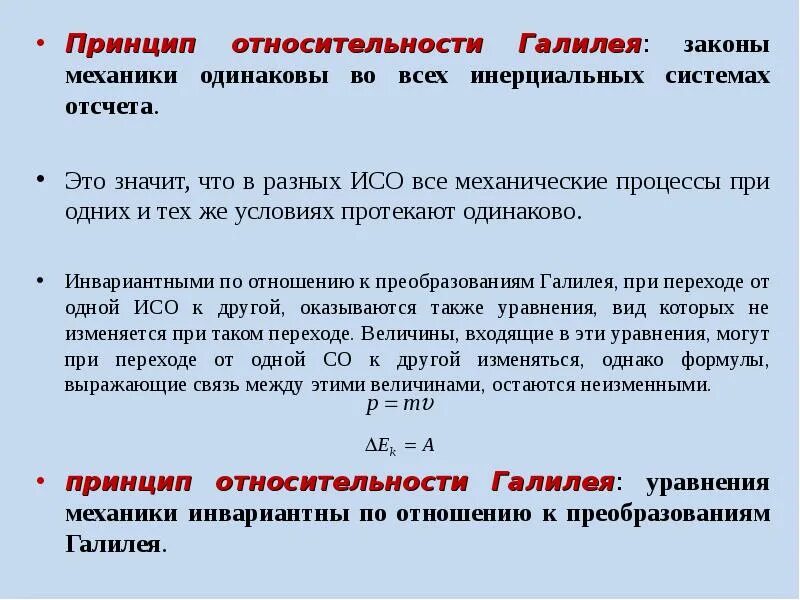 • Принцип относительности Галилея: законы механики одинаковы во всех инерциальных системах отсчета.

• Это значит, что в разных ИСО все механические процессы при одних и тех же условиях протекают одинаково.

• Инвариантными по отношению к преобразованиям Галилея, при переходе от одной ИСО к другой, оказываются также уравнения, вид которых не изменяется при таком переходе. Величины, входящие в эти уравнения, могут при переходе от одной СО к другой изменяться, однако формулы, выражающие связь между этими величинами, остаются неизменными.

$p = m\upsilon$

$\Delta E_k = A$

• принцип относительности Галилея: уравнения механики инвариантны по отношению к преобразованиям Галилея.